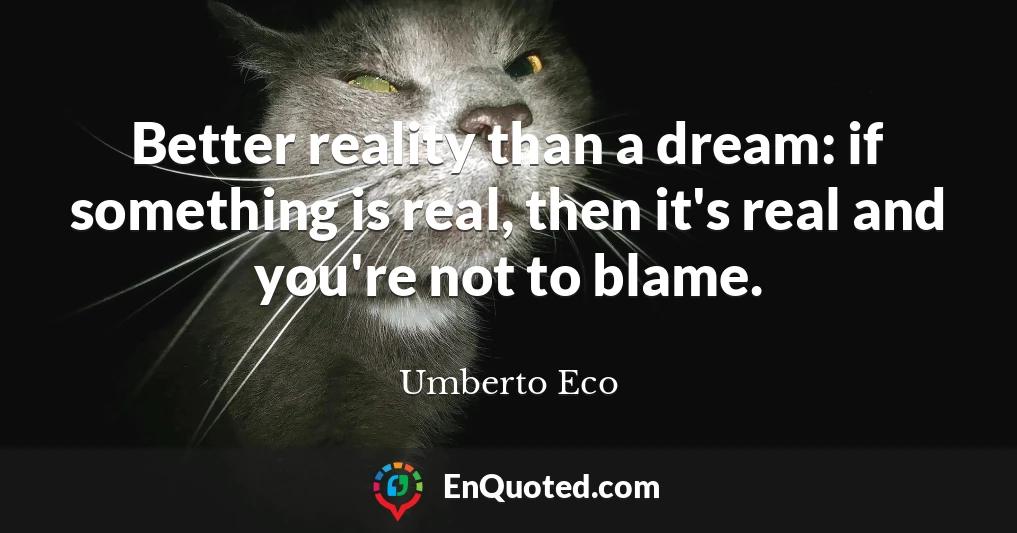 Better reality than a dream: if something is real, then it's real and you're not to blame.

Umberto Eco

EnQuoted.com